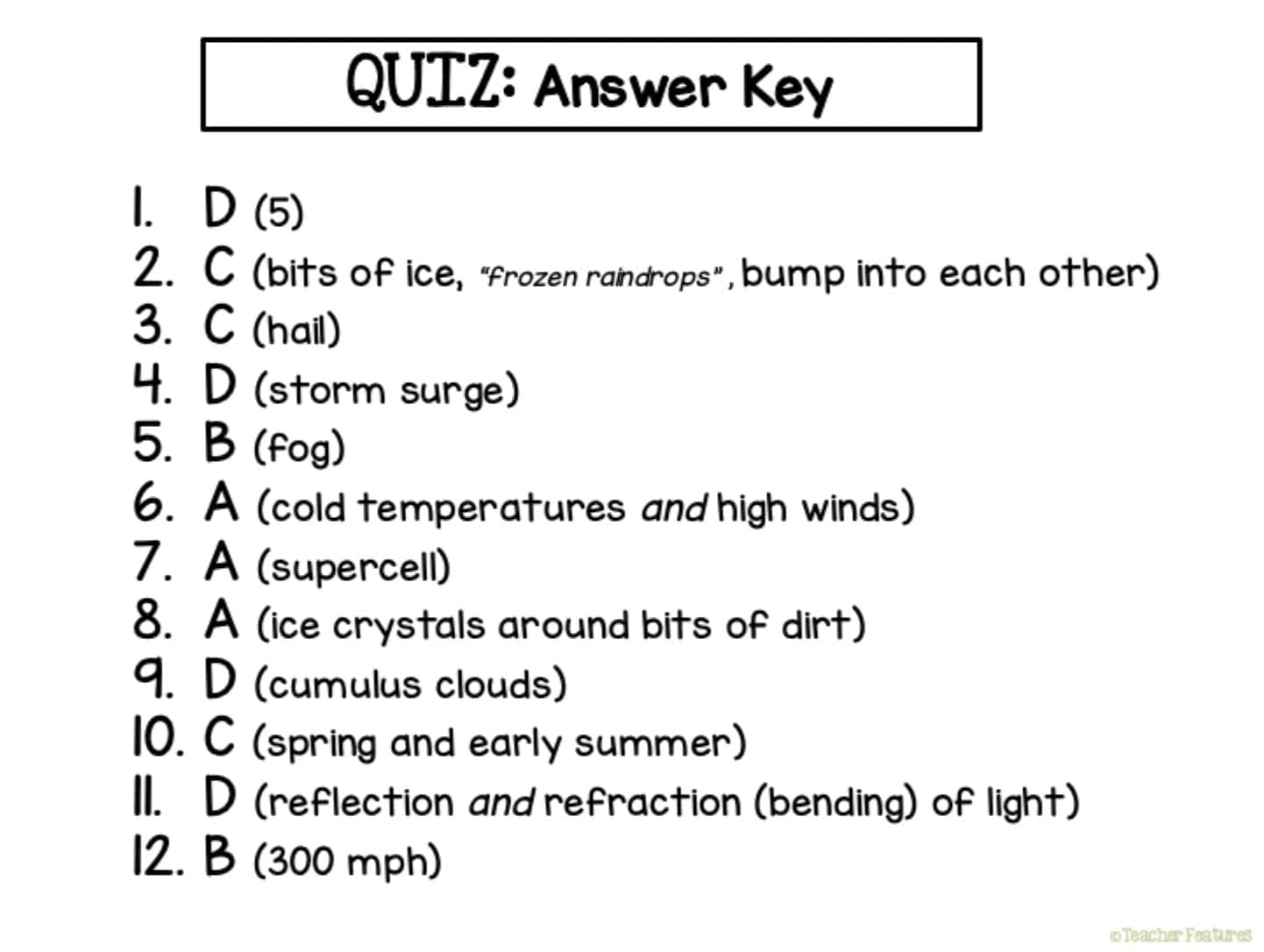 QUIZ: Answer Key

1. D (5)
2. C (bits of ice, "frozen raindrops", bump into each other)
3. C (hail)
4. D (storm surge)
5. B (fog)
6. A (cold temperatures and high winds)
7. A (supercell)
8. A (ice crystals around bits of dirt)
9. D (cumulus clouds)
10. C (spring and early summer)
11. D (reflection and refraction (bending) of light)
12. B (300 mph)

©Teacher Features